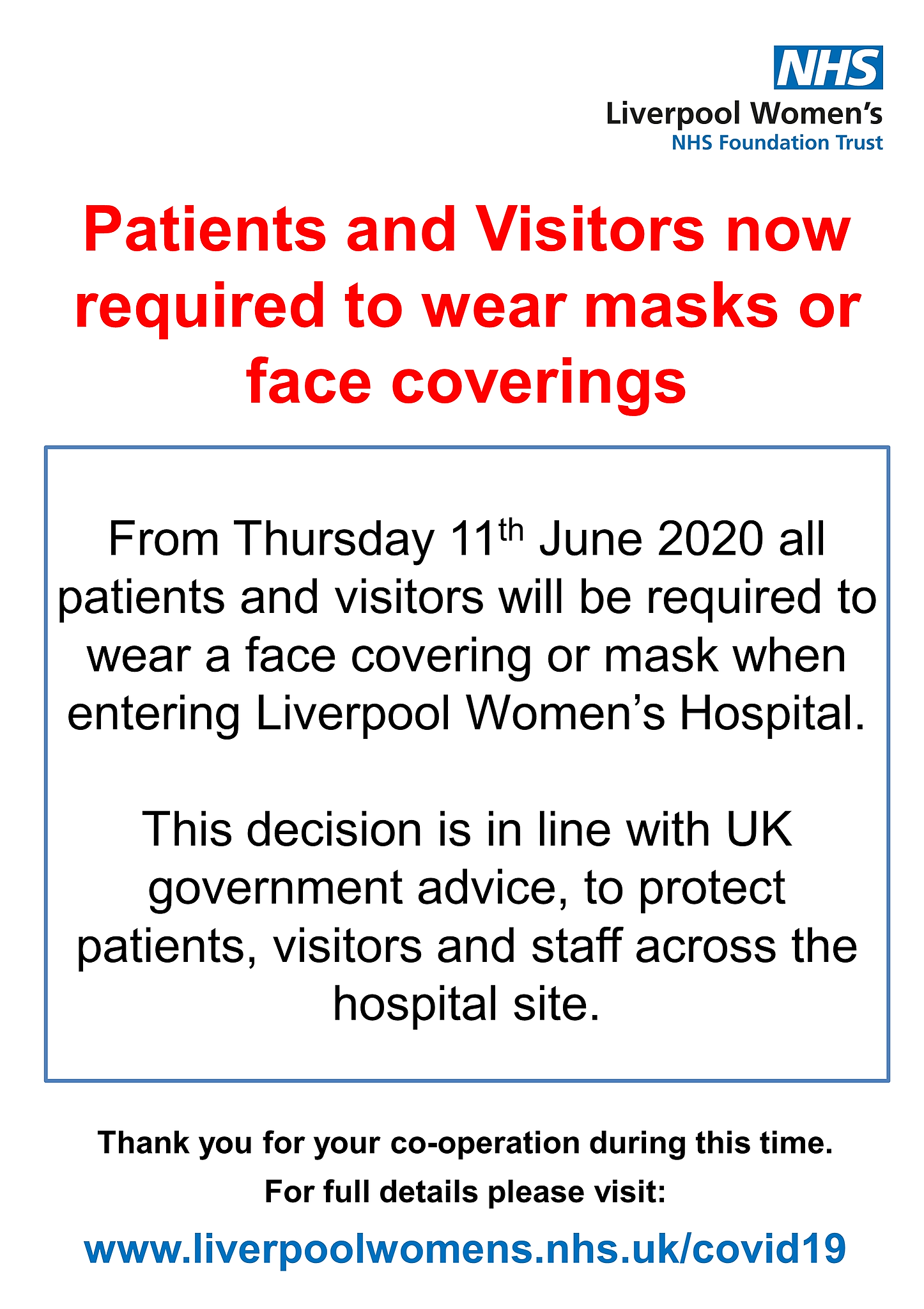 NHS
Liverpool Women's
NHS Foundation Trust

Patients and Visitors now required to wear masks or face coverings

From Thursday 11th June 2020 all patients and visitors will be required to wear a face covering or mask when entering Liverpool Women's Hospital.

This decision is in line with UK government advice, to protect patients, visitors and staff across the hospital site.

Thank you for your co-operation during this time.

For full details please visit:

www.liverpoolwomens.nhs.uk/covid19